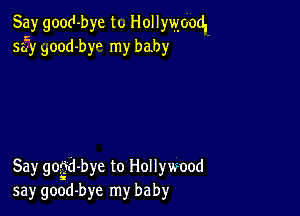 Say good-bye to Hollywood
say good-bye my baby

Say good-bye to Hollywood
say good-bye my baby